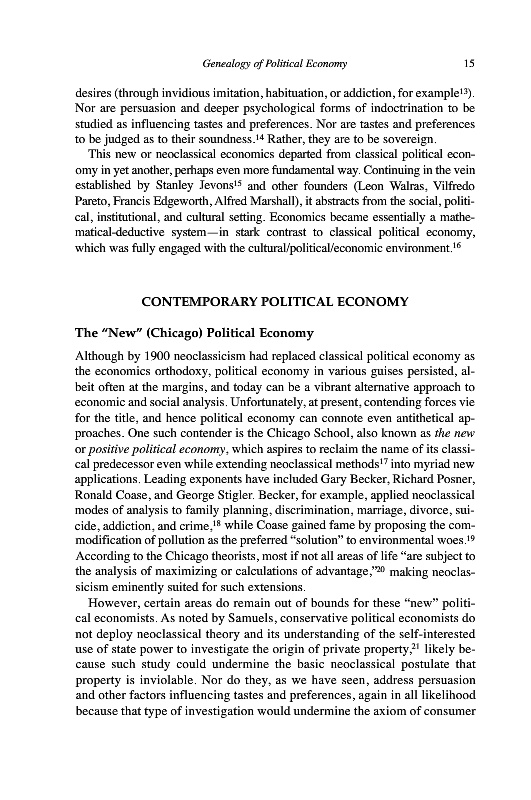 Genealogy of Political Economy 15

desires (through invidious imitation, habituation, or addiction, for example$^{13}$). Nor are persuasion and deeper psychological forms of indoctrination to be studied as influencing tastes and preferences. Nor are tastes and preferences to be judged as to their soundness.$^{14}$ Rather, they are to be sovereign.

This new or neoclassical economics departed from classical political economy in yet another, perhaps even more fundamental way. Continuing in the vein established by Stanley Jevons$^{15}$ and other founders (Leon Walras, Vilfredo Pareto, Francis Edgeworth, Alfred Marshall), it abstracts from the social, political, institutional, and cultural setting. Economics became essentially a mathematical-deductive system—in stark contrast to classical political economy, which was fully engaged with the cultural/political/economic environment.$^{16}$

CONTEMPORARY POLITICAL ECONOMY

The "New" (Chicago) Political Economy

Although by 1900 neoclassicism had replaced classical political economy as the economics orthodoxy, political economy in various guises persisted, albeit often at the margins, and today can be a vibrant alternative approach to economic and social analysis. Unfortunately, at present, contending forces vie for the title, and hence political economy can connote even antithetical approaches. One such contender is the Chicago School, also known as the new or positive political economy, which aspires to reclaim the name of its classical predecessor even while extending neoclassical methods$^{17}$ into myriad new applications. Leading exponents have included Gary Becker, Richard Posner, Ronald Coase, and George Stigler. Becker, for example, applied neoclassical modes of analysis to family planning, discrimination, marriage, divorce, suicide, addiction, and crime,$^{18}$ while Coase gained fame by proposing the commodification of pollution as the preferred "solution" to environmental woes.$^{19}$ According to the Chicago theorists, most if not all areas of life "are subject to the analysis of maximizing or calculations of advantage,"$^{20}$ making neoclassicism eminently suited for such extensions.

However, certain areas do remain out of bounds for these "new" political economists. As noted by Samuels, conservative political economists do not deploy neoclassical theory and its understanding of the self-interested use of state power to investigate the origin of private property,$^{21}$ likely because such study could undermine the basic neoclassical postulate that property is inviolable. Nor do they, as we have seen, address persuasion and other factors influencing tastes and preferences, again in all likelihood because that type of investigation would undermine the axiom of consumer